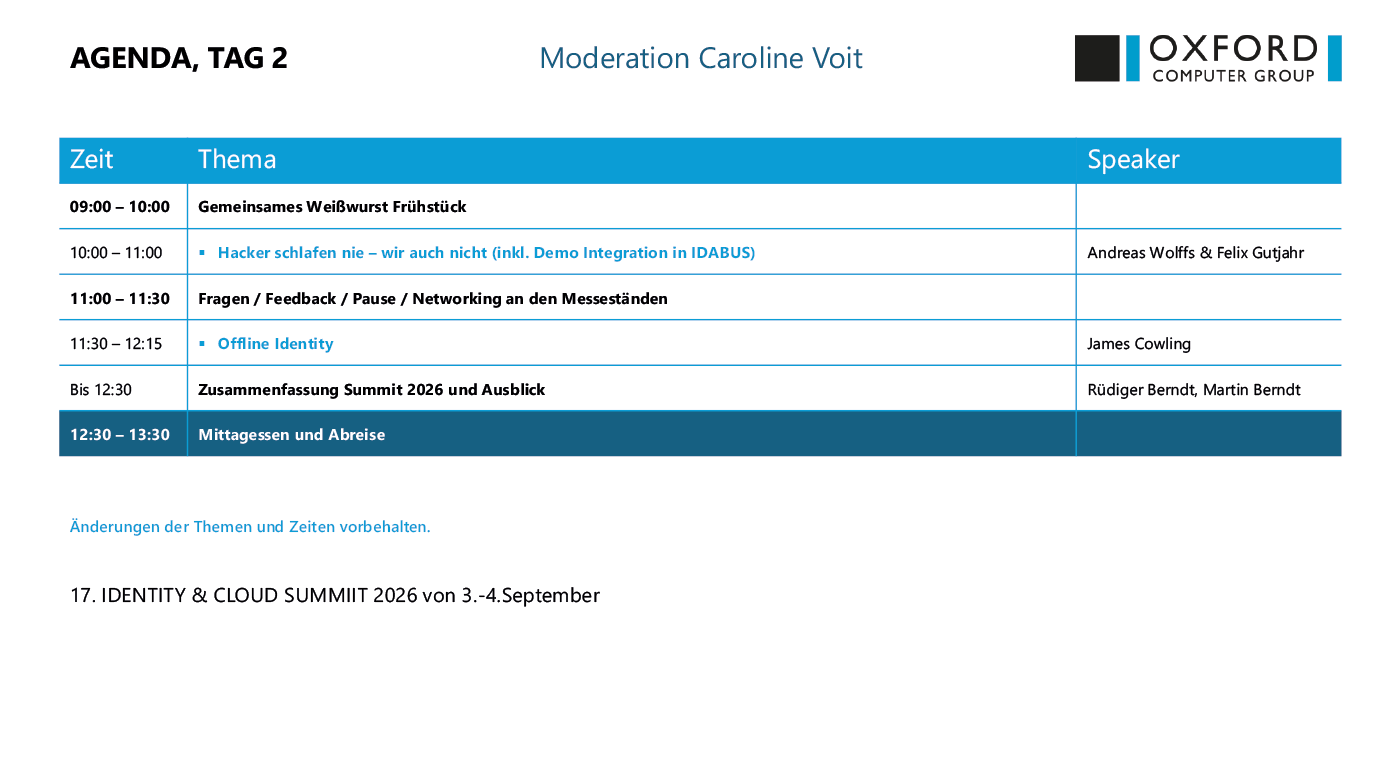 AGENDA, TAG 2

Moderation Caroline Voit

OXFORD COMPUTER GROUP

| Zeit | Thema | Speaker |
|---|---|---|
| 09:00 – 10:00 | Gemeinsames Weißwurst Frühstück | |
| 10:00 – 11:00 | ▪ Hacker schlafen nie – wir auch nicht (inkl. Demo Integration in IDABUS) | Andreas Wolffs & Felix Gutjahr |
| 11:00 – 11:30 | Fragen / Feedback / Pause / Networking an den Messeständen | |
| 11:30 – 12:15 | ▪ Offline Identity | James Cowling |
| Bis 12:30 | Zusammenfassung Summit 2026 und Ausblick | Rüdiger Berndt, Martin Berndt |
| 12:30 – 13:30 | Mittagessen und Abreise | |

Änderungen der Themen und Zeiten vorbehalten.

17. IDENTITY & CLOUD SUMMIIT 2026 von 3.-4.September